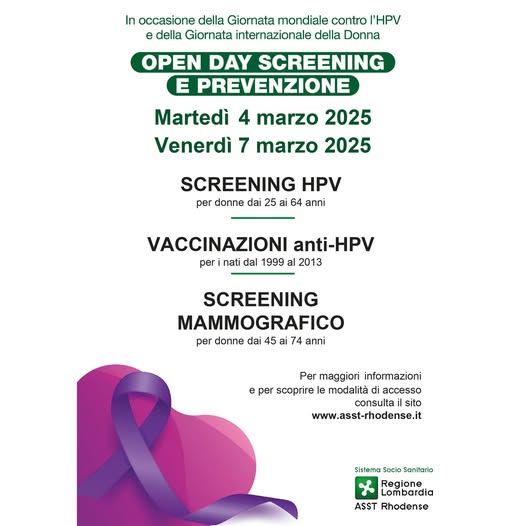 In occasione della Giornata mondiale contro l'HPV
e della Giornata internazionale della Donna

OPEN DAY SCREENING
E PREVENZIONE

Martedì 4 marzo 2025
Venerdì 7 marzo 2025

SCREENING HPV
per donne dai 25 ai 64 anni

VACCINAZIONI anti-HPV
per i nati dal 1999 al 2013

SCREENING
MAMMOGRAFICO
per donne dai 45 ai 74 anni

Per maggiori informazioni
e per scoprire le modalità di accesso
consulta il sito
www.asst-rhodense.it

Sistema Socio Sanitario
Regione
Lombardia
ASST Rhodense